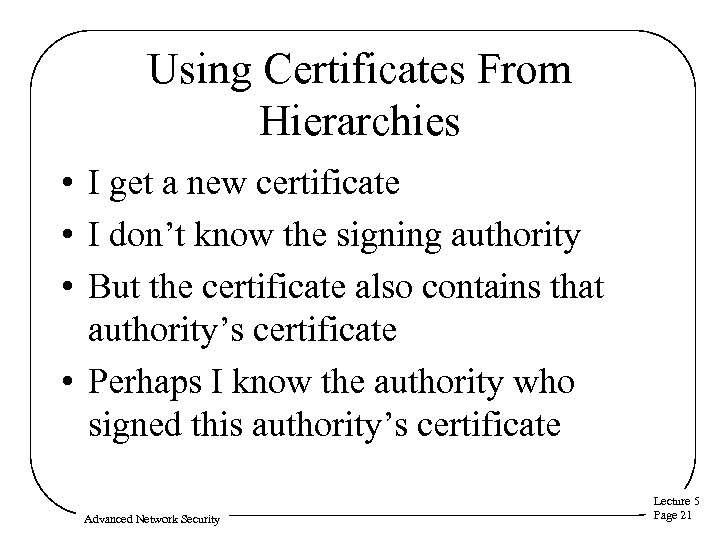 Using Certificates From Hierarchies

• I get a new certificate
• I don't know the signing authority
• But the certificate also contains that authority's certificate
• Perhaps I know the authority who signed this authority's certificate

Advanced Network Security

Lecture 5
Page 21